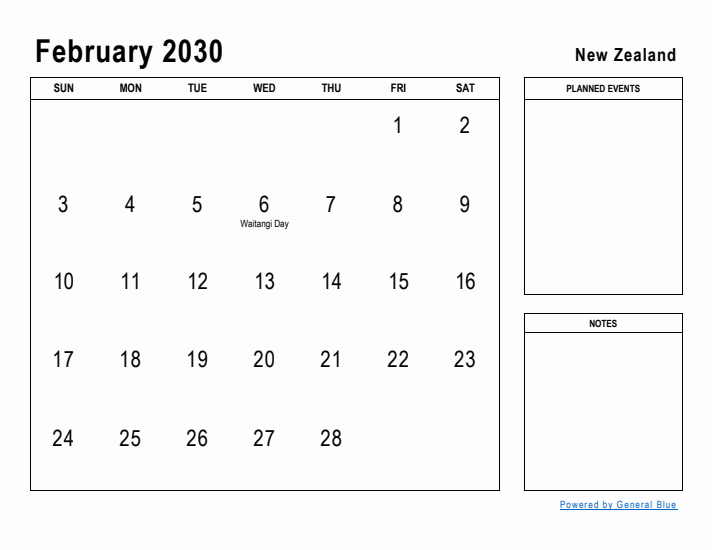 February 2030

New Zealand

| SUN | MON | TUE | WED | THU | FRI | SAT |
|---|---|---|---|---|---|---|
| | | | | | 1 | 2 |
| 3 | 4 | 5 | 6 Waitangi Day | 7 | 8 | 9 |
| 10 | 11 | 12 | 13 | 14 | 15 | 16 |
| 17 | 18 | 19 | 20 | 21 | 22 | 23 |
| 24 | 25 | 26 | 27 | 28 | | |

PLANNED EVENTS

NOTES

Powered by General Blue